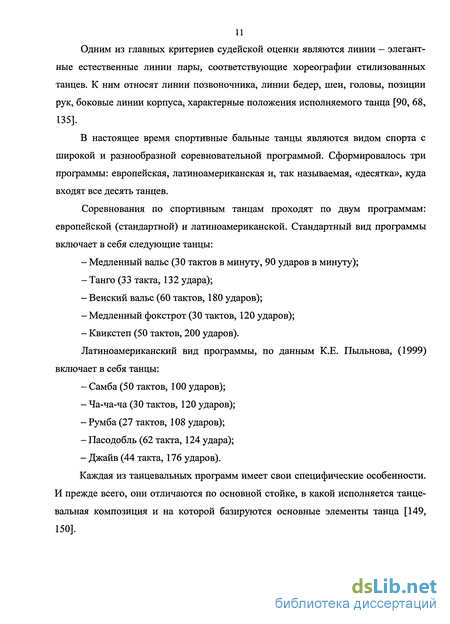 11

Одним из главных критериев судейской оценки являются линии – элегантные естественные линии пары, соответствующие хореографии стилизованных танцев. К ним относят линии позвоночника, линии бедер, шеи, головы, позиции рук, боковые линии корпуса, характерные положения исполняемого танца [90, 68, 135].

В настоящее время спортивные бальные танцы являются видом спорта с широкой и разнообразной соревновательной программой. Сформировалось три программы: европейская, латиноамериканская и, так называемая, «десятка», куда входят все десять танцев.

Соревнования по спортивным танцам проходят по двум программам: европейской (стандартной) и латиноамериканской. Стандартный вид программы включает в себя следующие танцы:

– Медленный вальс (30 тактов в минуту, 90 ударов в минуту);

– Танго (33 такта, 132 удара);

– Венский вальс (60 тактов, 180 ударов);

– Медленный фокстрот (30 тактов, 120 ударов);

– Квикстеп (50 тактов, 200 ударов).

Латиноамериканский вид программы, по данным К.Е. Пыльнова, (1999) включает в себя танцы:

– Самба (50 тактов, 100 ударов);

– Ча-ча-ча (30 тактов, 120 ударов);

– Румба (27 тактов, 108 ударов);

– Пасодобль (62 такта, 124 удара);

– Джайв (44 такта, 176 ударов).

Каждая из танцевальных программ имеет свои специфические особенности. И прежде всего, они отличаются по основной стойке, в какой исполняется танцевальная композиция и на которой базируются основные элементы танца [149, 150].

dsLib.net
библиотека диссертаций